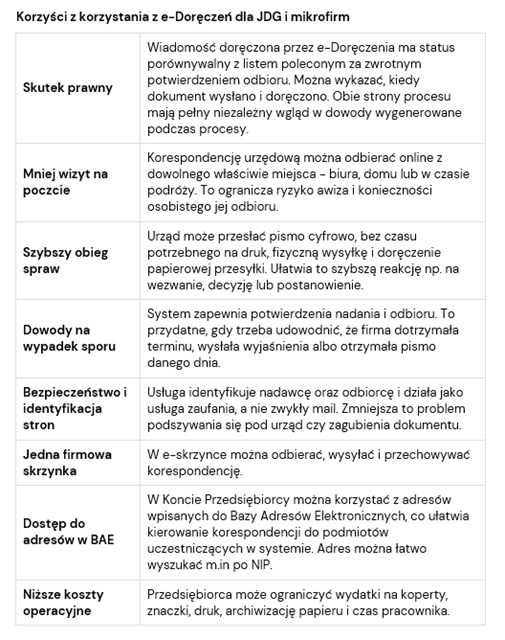 Korzyści z korzystania z e-Doręczeń dla JDG i mikrofirm

| | |
|---|---|
| Skutek prawny | Wiadomość doręczona przez e-Doręczenia ma status porównywalny z listem poleconym za zwrotnym potwierdzeniem odbioru. Można wykazać, kiedy dokument wysłano i doręczono. Obie strony procesu mają pełny niezależny wgląd w dowody wygenerowane podczas procesy. |
| Mniej wizyt na poczcie | Korespondencję urzędową można odbierać online z dowolnego właściwie miejsca - biura, domu lub w czasie podróży. To ogranicza ryzyko awiza i konieczności osobistego jej odbioru. |
| Szybszy obieg spraw | Urząd może przesłać pismo cyfrowo, bez czasu potrzebnego na druk, fizyczną wysyłkę i doręczenie papierowej przesyłki. Ułatwia to szybszą reakcję np. na wezwanie, decyzję lub postanowienie. |
| Dowody na wypadek sporu | System zapewnia potwierdzenia nadania i odbioru. To przydatne, gdy trzeba udowodnić, że firma dotrzymała terminu, wysłała wyjaśnienia albo otrzymała pismo danego dnia. |
| Bezpieczeństwo i identyfikacja stron | Usługa identyfikuje nadawcę oraz odbiorcę i działa jako usługa zaufania, a nie zwykły mail. Zmniejsza to problem podszywania się pod urząd czy zagubienia dokumentu. |
| Jedna firmowa skrzynka | W e-skrzynce można odbierać, wysyłać i przechowywać korespondencję. |
| Dostęp do adresów w BAE | W Koncie Przedsiębiorcy można korzystać z adresów wpisanych do Bazy Adresów Elektronicznych, co ułatwia kierowanie korespondencji do podmiotów uczestniczących w systemie. Adres można łatwo wyszukać m.in po NIP. |
| Niższe koszty operacyjne | Przedsiębiorca może ograniczyć wydatki na koperty, znaczki, druk, archiwizację papieru i czas pracownika. |